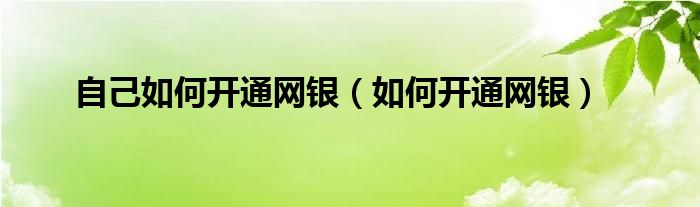 自己如何开通网银（如何开通网银）